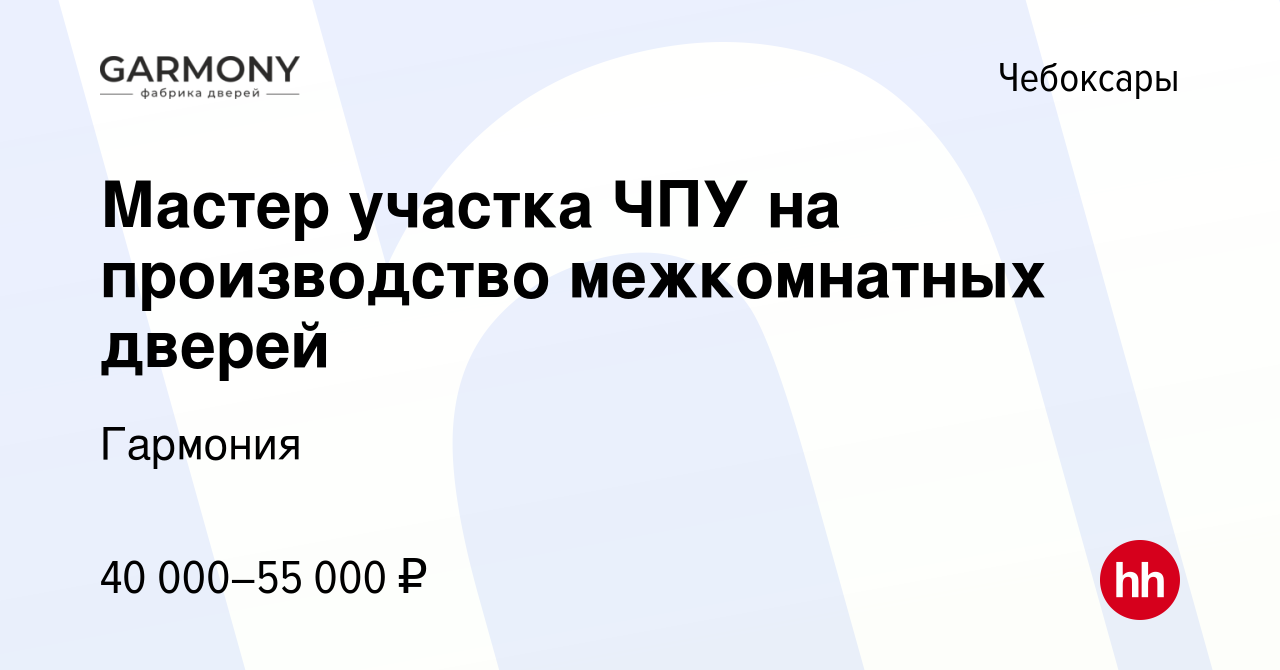 GARMONY
фабрика дверей

Чебоксары

Мастер участка ЧПУ на производство межкомнатных дверей

Гармония

40 000–55 000 ₽

hh